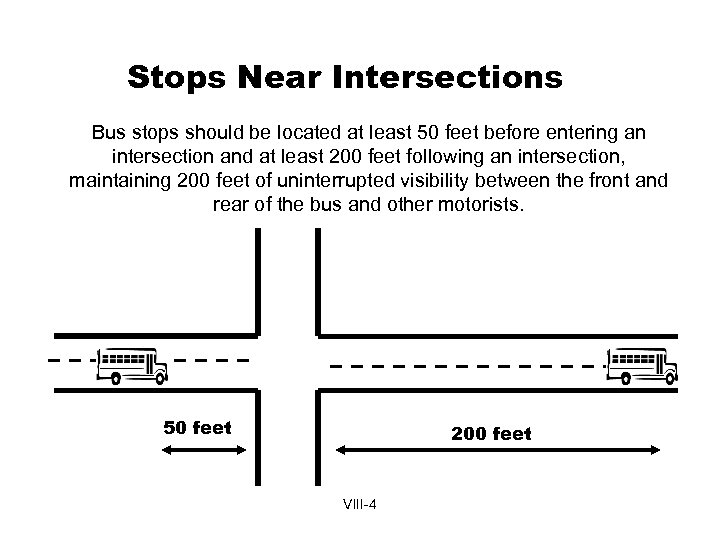 Stops Near Intersections

Bus stops should be located at least 50 feet before entering an intersection and at least 200 feet following an intersection, maintaining 200 feet of uninterrupted visibility between the front and rear of the bus and other motorists.

50 feet

200 feet

VIII-4